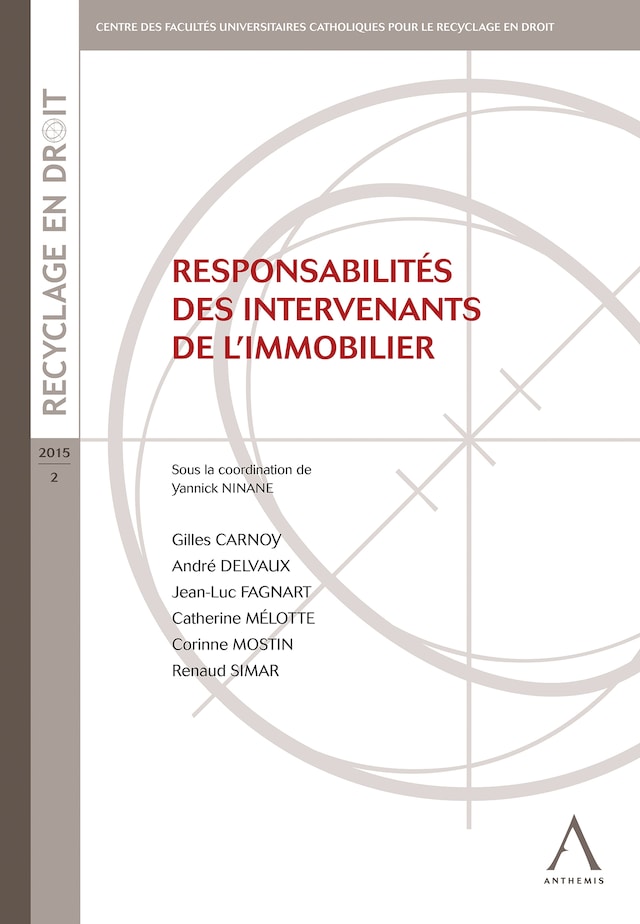 CENTRE DES FACULTÉS UNIVERSITAIRES CATHOLIQUES POUR LE RECYCLAGE EN DROIT

RECYCLAGE EN DROIT

2015
2

RESPONSABILITÉS DES INTERVENANTS DE L'IMMOBILIER

Sous la coordination de
Yannick NINANE

Gilles CARNOY
André DELVAUX
Jean-Luc FAGNART
Catherine MÉLOTTE
Corinne MOSTIN
Renaud SIMAR

ANTHEMIS